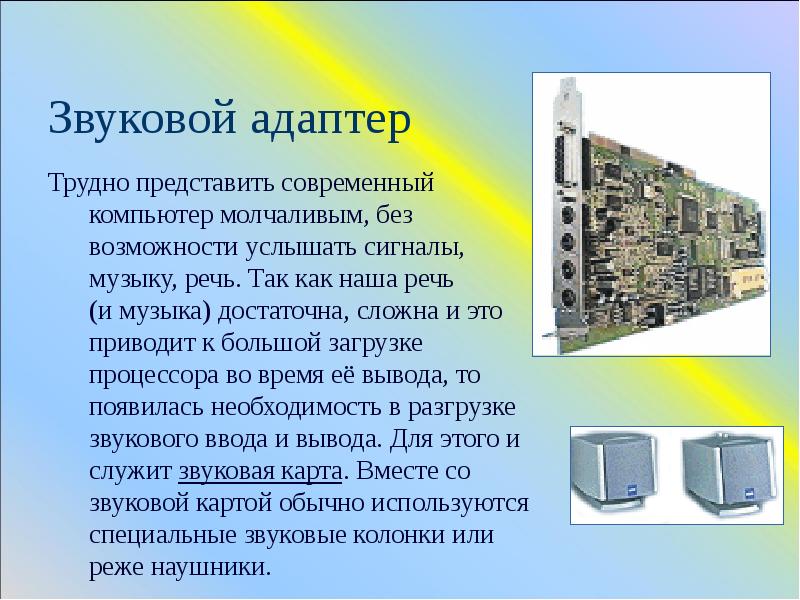 Звуковой адаптер

Трудно представить современный компьютер молчаливым, без возможности услышать сигналы, музыку, речь. Так как наша речь (и музыка) достаточна, сложна и это приводит к большой загрузке процессора во время её вывода, то появилась необходимость в разгрузке звукового ввода и вывода. Для этого и служит звуковая карта. Вместе со звуковой картой обычно используются специальные звуковые колонки или реже наушники.